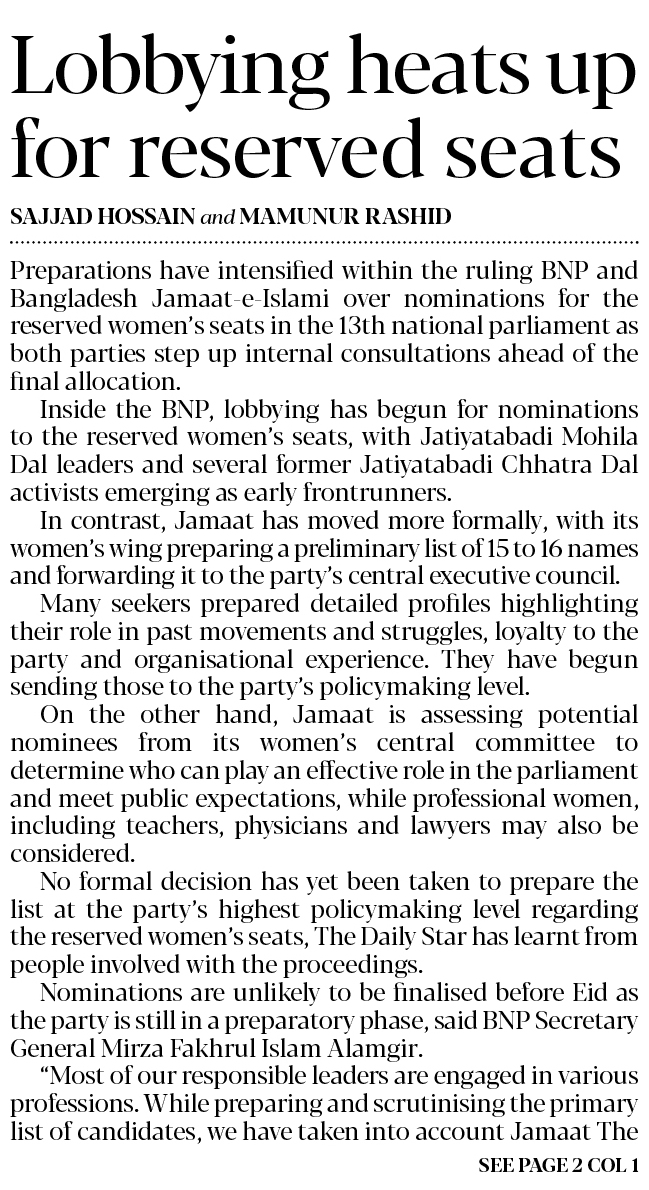 Lobbying heats up for reserved seats

SAJJAD HOSSAIN and MAMUNUR RASHID

Preparations have intensified within the ruling BNP and Bangladesh Jamaat-e-Islami over nominations for the reserved women's seats in the 13th national parliament as both parties step up internal consultations ahead of the final allocation.

Inside the BNP, lobbying has begun for nominations to the reserved women's seats, with Jatiyatabadi Mohila Dal leaders and several former Jatiyatabadi Chhatra Dal activists emerging as early frontrunners.

In contrast, Jamaat has moved more formally, with its women's wing preparing a preliminary list of 15 to 16 names and forwarding it to the party's central executive council.

Many seekers prepared detailed profiles highlighting their role in past movements and struggles, loyalty to the party and organisational experience. They have begun sending those to the party's policymaking level.

On the other hand, Jamaat is assessing potential nominees from its women's central committee to determine who can play an effective role in the parliament and meet public expectations, while professional women, including teachers, physicians and lawyers may also be considered.

No formal decision has yet been taken to prepare the list at the party's highest policymaking level regarding the reserved women's seats, The Daily Star has learnt from people involved with the proceedings.

Nominations are unlikely to be finalised before Eid as the party is still in a preparatory phase, said BNP Secretary General Mirza Fakhrul Islam Alamgir.

"Most of our responsible leaders are engaged in various professions. While preparing and scrutinising the primary list of candidates, we have taken into account Jamaat The

SEE PAGE 2 COL 1